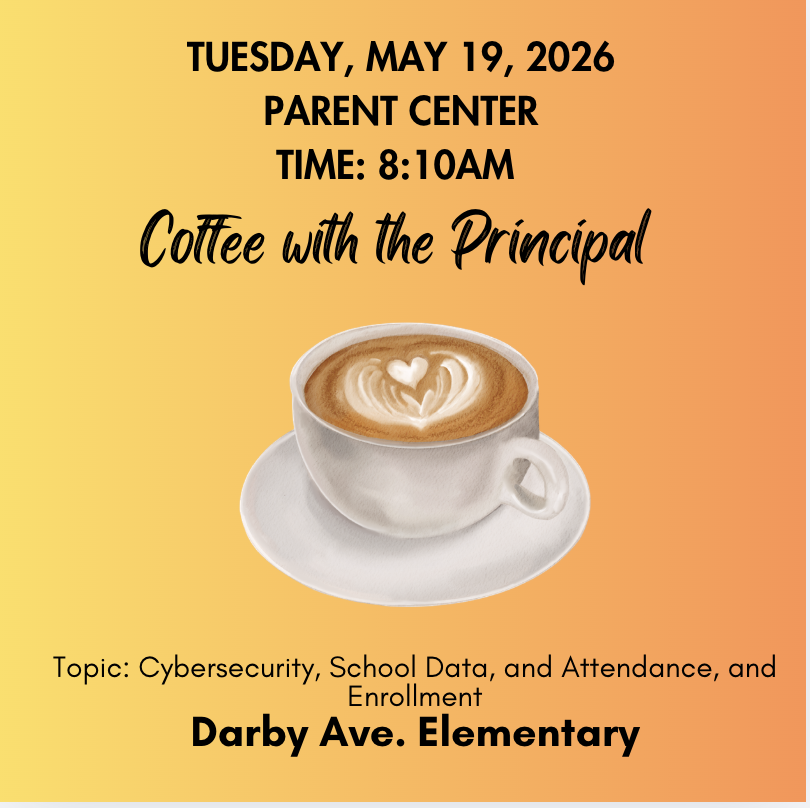 TUESDAY, MAY 19, 2026
PARENT CENTER
TIME: 8:10AM

Coffee with the Principal

Topic: Cybersecurity, School Data, and Attendance, and Enrollment

Darby Ave. Elementary